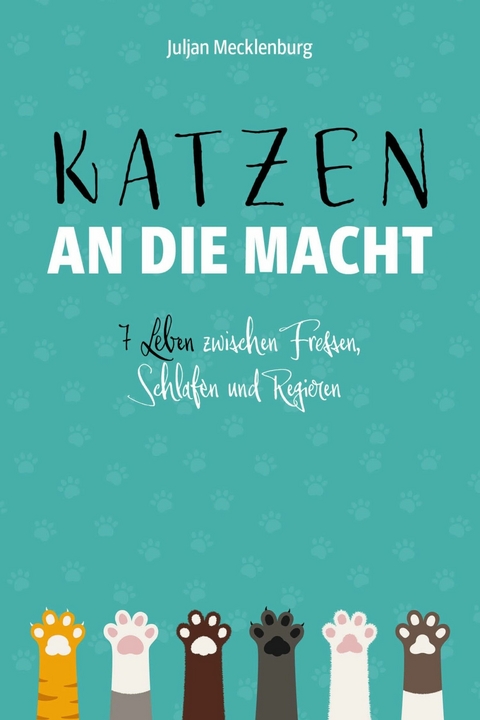 Juljan Mecklenburg

KATZEN
AN DIE MACHT

7 Leben zwischen Fressen, Schlafen und Regieren